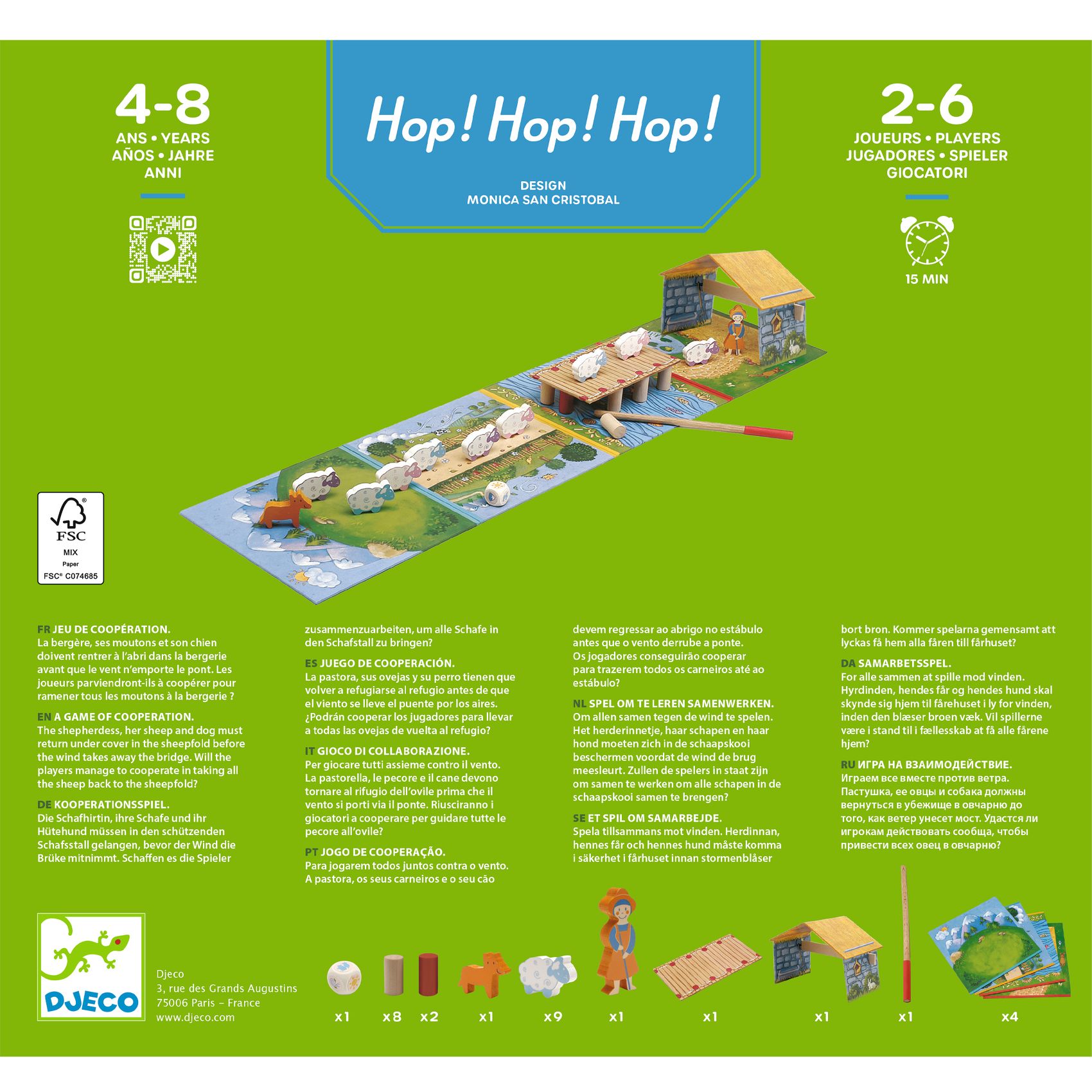 4-8
ANS • YEARS
AÑOS • JAHRE
ANNI

Hop! Hop! Hop!

DESIGN
MONICA SAN CRISTOBAL

2-6
JOUEURS • PLAYERS
JUGADORES • SPIELER
GIOCATORI

15 MIN

FSC
MIX
Paper
FSC® C074685

FR JEU DE COOPÉRATION.
La bergère, ses moutons et son chien doivent rentrer à l'abri dans la bergerie avant que le vent n'emporte le pont. Les joueurs parviendront-ils à coopérer pour ramener tous les moutons à la bergerie ?

EN A GAME OF COOPERATION.
The shepherdess, her sheep and dog must return under cover in the sheepfold before the wind takes away the bridge. Will the players manage to cooperate in taking all the sheep back to the sheepfold?

DE KOOPERATIONSSPIEL.
Die Schafhirtin, ihre Schafe und ihr Hütehund müssen in den schützenden Schafsstall gelangen, bevor der Wind die Brüke mitnimmt. Schaffen es die Spieler zusammenzuarbeiten, um alle Schafe in den Schafstall zu bringen?

ES JUEGO DE COOPERACIÓN.
La pastora, sus ovejas y su perro tienen que volver a refugiarse al refugio antes de que el viento se lleve el puente por los aires. ¿Podrán cooperar los jugadores para llevar a todas las ovejas de vuelta al refugio?

IT GIOCO DI COLLABORAZIONE.
Per giocare tutti assieme contro il vento. La pastorella, le pecore e il cane devono tornare al rifugio dell'ovile prima che il vento si porti via il ponte. Riusciranno i giocatori a cooperare per guidare tutte le pecore all'ovile?

PT JOGO DE COOPERAÇÃO.
Para jogarem todos juntos contra o vento. A pastora, os seus carneiros e o seu cão devem regressar ao abrigo no estábulo antes que o vento derrube a ponte. Os jogadores conseguirão cooperar para trazerem todos os carneiros até ao estábulo?

NL SPEL OM TE LEREN SAMENWERKEN.
Om allen samen tegen de wind te spelen. Het herderinnetje, haar schapen en haar hond moeten zich in de schaapskooi beschermen voordat de wind de brug meesleurt. Zullen de spelers in staat zijn om samen te werken om alle schapen in de schaapskooi samen te brengen?

SE ET SPIL OM SAMARBEJDE.
Spela tillsammans mot vinden. Herdinnan, hennes får och hennes hund måste komma i säkerhet i fårhuset innan stormenblåser bort bron. Kommer spelarna gemensamt att lyckas få hem alla fåren till fårhuset?

DA SAMARBETSSPEL.
For alle sammen at spille mod vinden. Hyrdinden, hendes får og hendes hund skal skynde sig hjem til fårehuset i ly for vinden, inden den blæser broen væk. Vil spillerne være i stand til i fællesskab at få alle fårene hjem?

RU ИГРА НА ВЗАИМОДЕЙСТВИЕ.
Играем все вместе против ветра. Пастушка, ее овцы и собака должны вернуться в убежище в овчарню до того, как ветер унесет мост. Удастся ли игрокам действовать сообща, чтобы привести всех овец в овчарню?

DJECO
Djeco
3, rue des Grands Augustins
75006 Paris – France
www.djeco.com

x1 x8 x2 x1 x9 x1 x1 x1 x1 x4